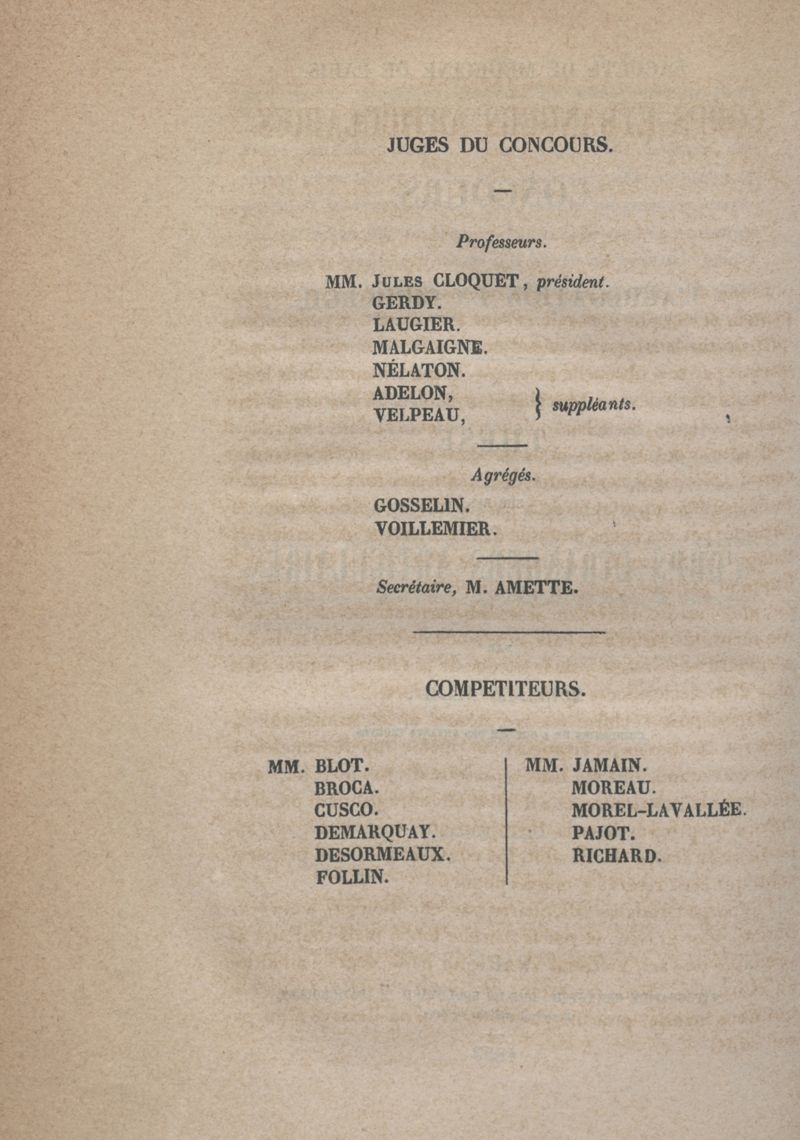 JUGES DU CONCOURS.

Professeurs.

MM. Jules CLOQUET, président.
GERDY.
LAUGIER.
MALGAIGNE.
NÉLATON.
ADELON,
VELPEAU, } suppléants.

Agrégés.

GOSSELIN.
VOILLEMIER.

Secrétaire, M. AMETTE.

COMPETITEURS.

MM. BLOT.
BROCA.
CUSCO.
DEMARQUAY.
DESORMEAUX.
FOLLIN.

MM. JAMAIN.
MOREAU.
MOREL-LAVALLÉE.
PAJOT.
RICHARD.